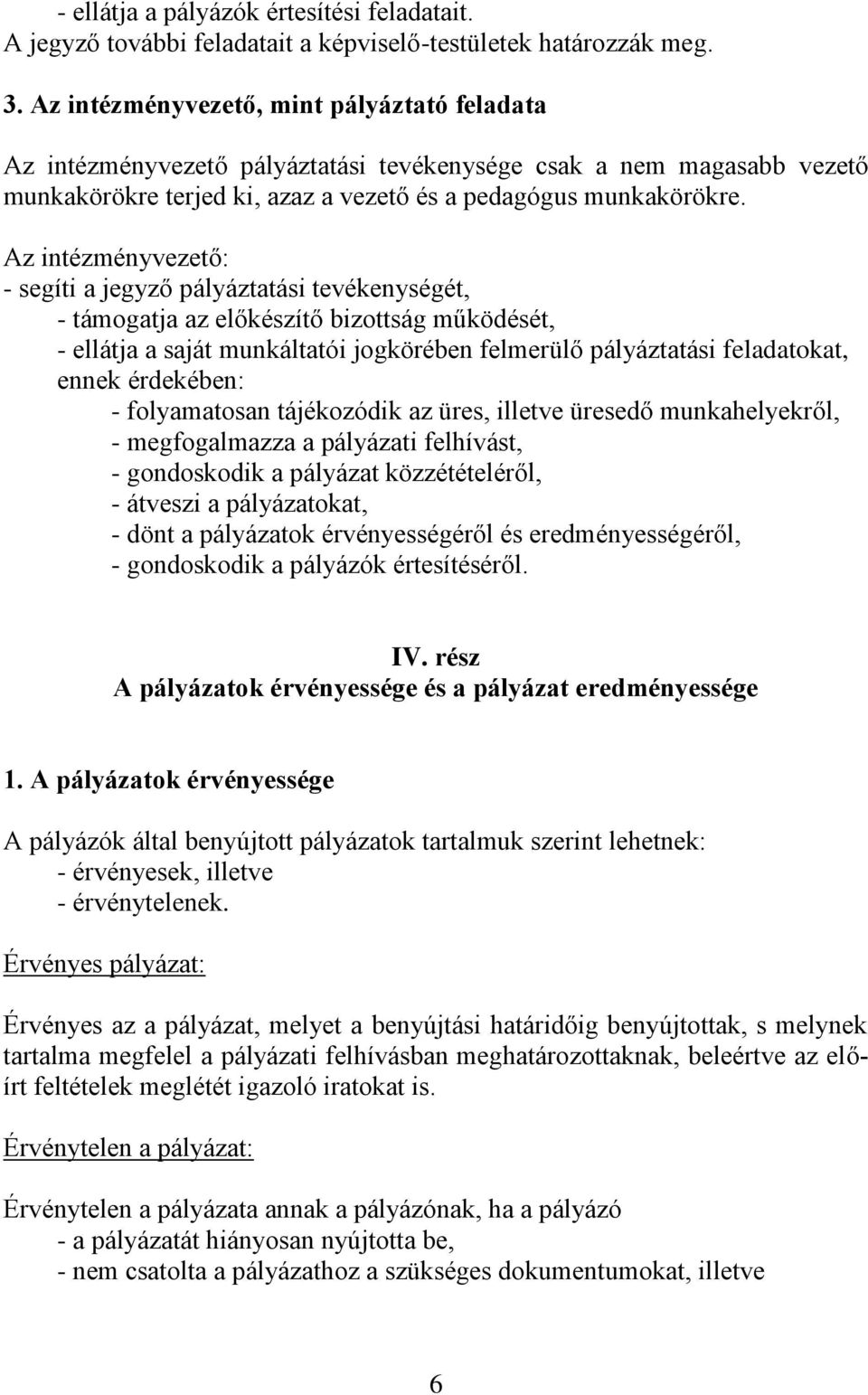 - ellátja a pályázók értesítési feladatait.
A jegyző további feladatait a képviselő-testületek határozzák meg.

3. Az intézményvezető, mint pályáztató feladata

Az intézményvezető pályáztatási tevékenysége csak a nem magasabb vezető munkakörökre terjed ki, azaz a vezető és a pedagógus munkakörökre.

Az intézményvezető:
- segíti a jegyző pályáztatási tevékenységét,
- támogatja az előkészítő bizottság működését,
- ellátja a saját munkáltatói jogkörében felmerülő pályáztatási feladatokat, ennek érdekében:
- folyamatosan tájékozódik az üres, illetve üresedő munkahelyekről,
- megfogalmazza a pályázati felhívást,
- gondoskodik a pályázat közzétételéről,
- átveszi a pályázatokat,
- dönt a pályázatok érvényességéről és eredményességéről,
- gondoskodik a pályázók értesítéséről.

IV. rész
A pályázatok érvényessége és a pályázat eredményessége

1. A pályázatok érvényessége

A pályázók által benyújtott pályázatok tartalmuk szerint lehetnek:
- érvényesek, illetve
- érvénytelenek.

Érvényes pályázat:

Érvényes az a pályázat, melyet a benyújtási határidőig benyújtottak, s melynek tartalma megfelel a pályázati felhívásban meghatározottaknak, beleértve az előírt feltételek meglétét igazoló iratokat is.

Érvénytelen a pályázat:

Érvénytelen a pályázata annak a pályázónak, ha a pályázó
- a pályázatát hiányosan nyújtotta be,
- nem csatolta a pályázathoz a szükséges dokumentumokat, illetve

6